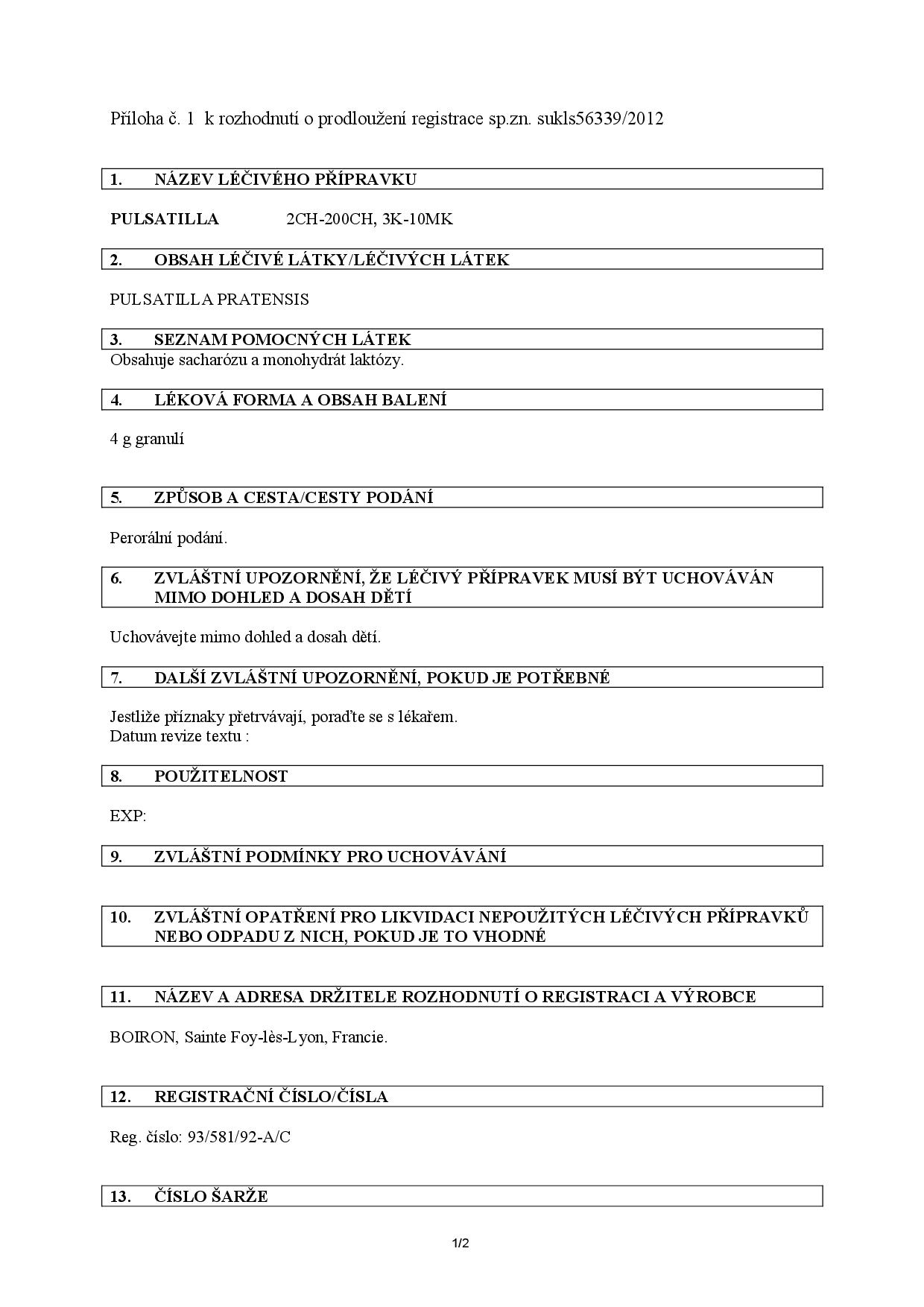 Příloha č. 1 k rozhodnutí o prodloužení registrace sp.zn. sukls56339/2012

1. NÁZEV LÉČIVÉHO PŘÍPRAVKU

PULSATILLA 2CH-200CH, 3K-10MK

2. OBSAH LÉČIVÉ LÁTKY/LÉČIVÝCH LÁTEK

PULSATILLA PRATENSIS

3. SEZNAM POMOCNÝCH LÁTEK

Obsahuje sacharózu a monohydrát laktózy.

4. LÉKOVÁ FORMA A OBSAH BALENÍ

4 g granulí

5. ZPŮSOB A CESTA/CESTY PODÁNÍ

Perorální podání.

6. ZVLÁŠTNÍ UPOZORNĚNÍ, ŽE LÉČIVÝ PŘÍPRAVEK MUSÍ BÝT UCHOVÁVÁN MIMO DOHLED A DOSAH DĚTÍ

Uchovávejte mimo dohled a dosah dětí.

7. DALŠÍ ZVLÁŠTNÍ UPOZORNĚNÍ, POKUD JE POTŘEBNÉ

Jestliže příznaky přetrvávají, poraďte se s lékařem.
Datum revize textu :

8. POUŽITELNOST

EXP:

9. ZVLÁŠTNÍ PODMÍNKY PRO UCHOVÁVÁNÍ

10. ZVLÁŠTNÍ OPATŘENÍ PRO LIKVIDACI NEPOUŽITÝCH LÉČIVÝCH PŘÍPRAVKŮ NEBO ODPADU Z NICH, POKUD JE TO VHODNÉ

11. NÁZEV A ADRESA DRŽITELE ROZHODNUTÍ O REGISTRACI A VÝROBCE

BOIRON, Sainte Foy-lès-Lyon, Francie.

12. REGISTRAČNÍ ČÍSLO/ČÍSLA

Reg. číslo: 93/581/92-A/C

13. ČÍSLO ŠARŽE

1/2